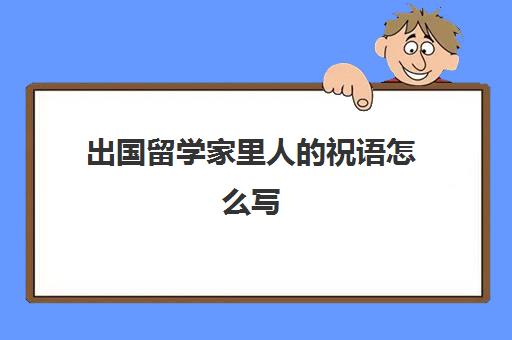 出国留学家里人的祝语怎么写